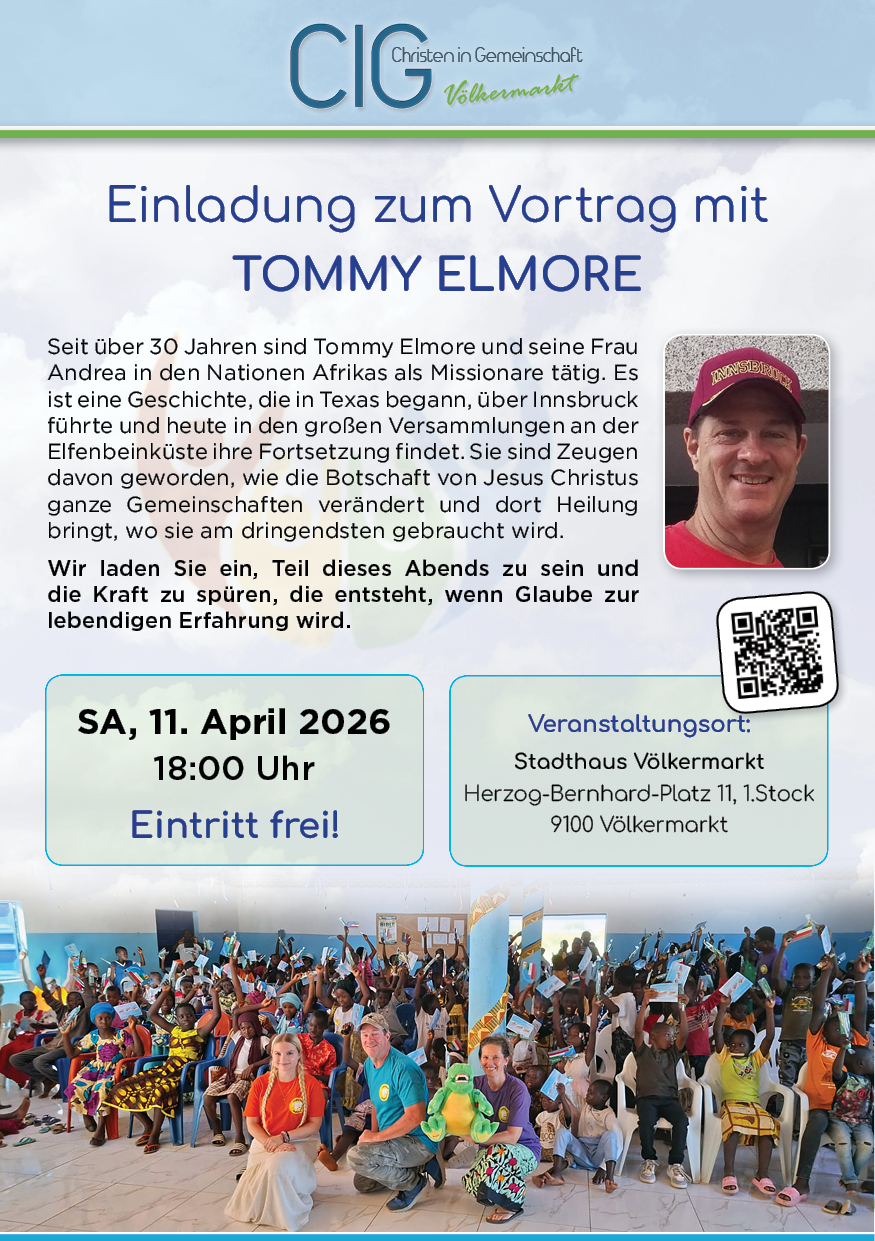 CIG Christen in Gemeinschaft
Völkermarkt

Einladung zum Vortrag mit
TOMMY ELMORE

Seit über 30 Jahren sind Tommy Elmore und seine Frau Andrea in den Nationen Afrikas als Missionare tätig. Es ist eine Geschichte, die in Texas begann, über Innsbruck führte und heute in den großen Versammlungen an der Elfenbeinküste ihre Fortsetzung findet. Sie sind Zeugen davon geworden, wie die Botschaft von Jesus Christus ganze Gemeinschaften verändert und dort Heilung bringt, wo sie am dringendsten gebraucht wird.

Wir laden Sie ein, Teil dieses Abends zu sein und die Kraft zu spüren, die entsteht, wenn Glaube zur lebendigen Erfahrung wird.

INNSBRUCK

SA, 11. April 2026
18:00 Uhr
Eintritt frei!

Veranstaltungsort:
Stadthaus Völkermarkt
Herzog-Bernhard-Platz 11, 1.Stock
9100 Völkermarkt